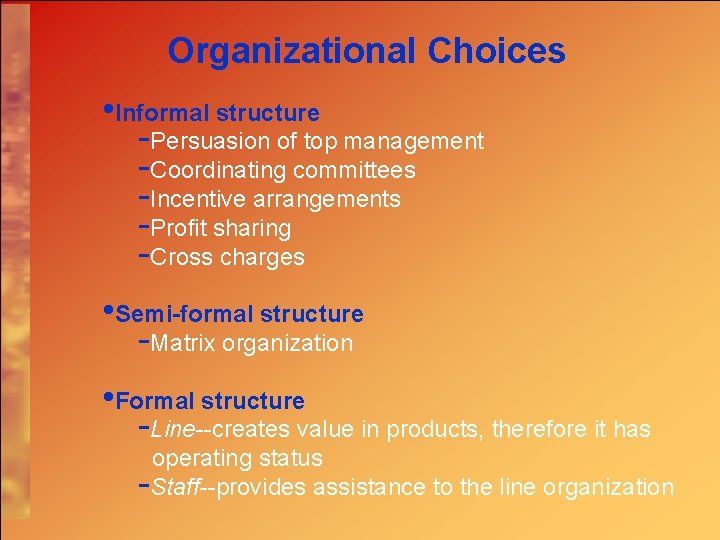 Organizational Choices

•Informal structure
-Persuasion of top management
-Coordinating committees
-Incentive arrangements
-Profit sharing
-Cross charges

•Semi-formal structure
-Matrix organization

•Formal structure
-Line--creates value in products, therefore it has operating status
-Staff--provides assistance to the line organization